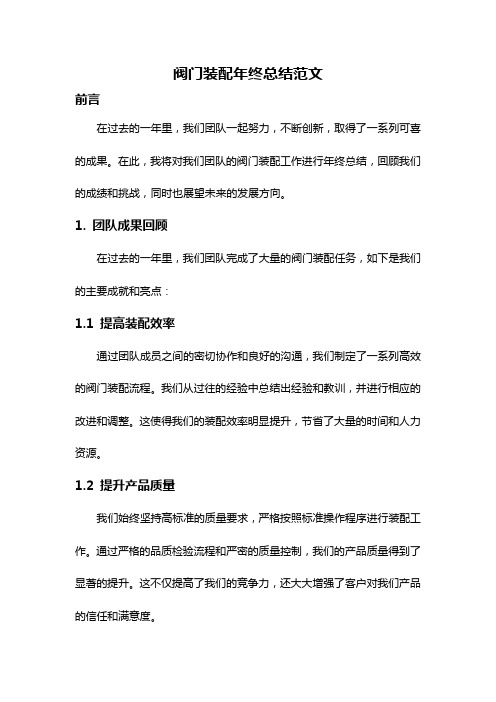 阀门装配年终总结范文

前言

在过去的一年里，我们团队一起努力，不断创新，取得了一系列可喜的成果。在此，我将对我们团队的阀门装配工作进行年终总结，回顾我们的成绩和挑战，同时也展望未来的发展方向。

1. 团队成果回顾

在过去的一年里，我们团队完成了大量的阀门装配任务，如下是我们的主要成就和亮点：

1.1 提高装配效率

通过团队成员之间的密切协作和良好的沟通，我们制定了一系列高效的阀门装配流程。我们从过往的经验中总结出经验和教训，并进行相应的改进和调整。这使得我们的装配效率明显提升，节省了大量的时间和人力资源。

1.2 提升产品质量

我们始终坚持高标准的质量要求，严格按照标准操作程序进行装配工作。通过严格的品质检验流程和严密的质量控制，我们的产品质量得到了显著的提升。这不仅提高了我们的竞争力，还大大增强了客户对我们产品的信任和满意度。